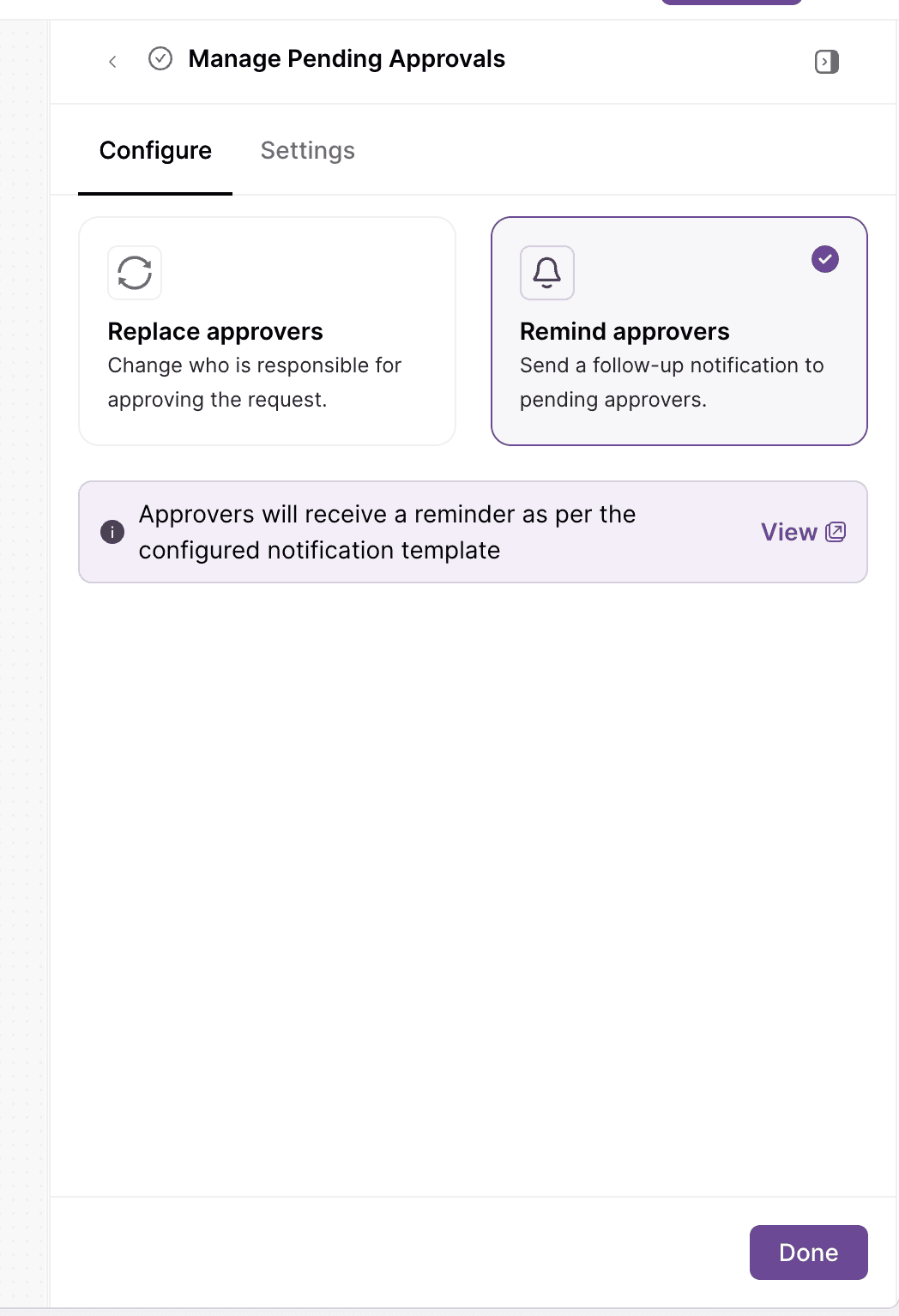 Manage Pending Approvals

Configure

Settings

Replace approvers
Change who is responsible for approving the request.

Remind approvers
Send a follow-up notification to pending approvers.

Approvers will receive a reminder as per the configured notification template

View

Done